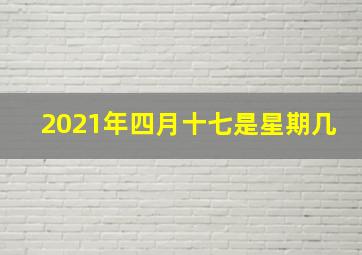 2021年四月十七是星期几